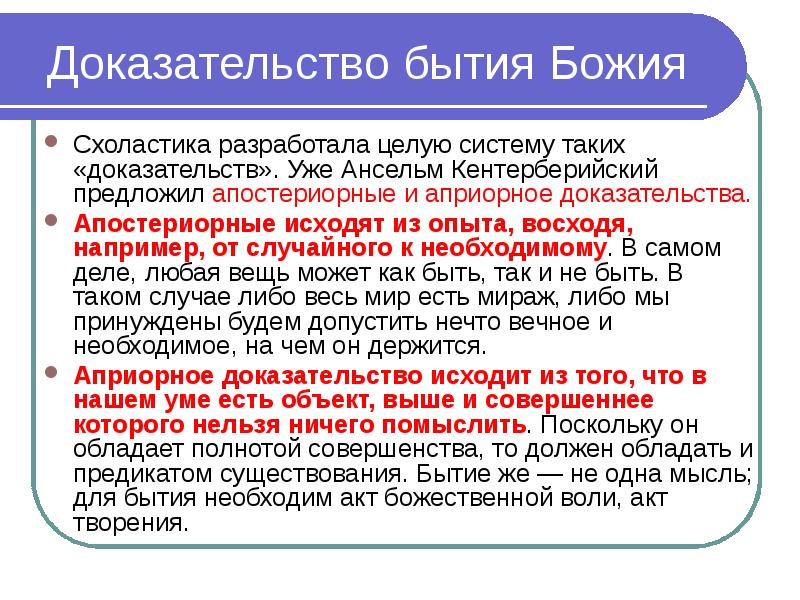 Доказательство бытия Божия

Схоластика разработала целую систему таких «доказательств». Уже Ансельм Кентерберийский предложил апостериорные и априорное доказательства.

Апостериорные исходят из опыта, восходя, например, от случайного к необходимому. В самом деле, любая вещь может как быть, так и не быть. В таком случае либо весь мир есть мираж, либо мы принуждены будем допустить нечто вечное и необходимое, на чем он держится.

Априорное доказательство исходит из того, что в нашем уме есть объект, выше и совершеннее которого нельзя ничего помыслить. Поскольку он обладает полнотой совершенства, то должен обладать и предикатом существования. Бытие же — не одна мысль; для бытия необходим акт божественной воли, акт творения.